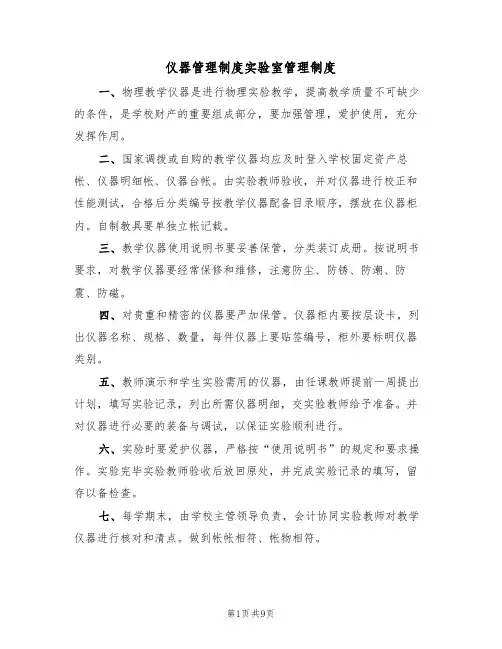 仪器管理制度实验室管理制度

一、物理教学仪器是进行物理实验教学，提高教学质量不可缺少的条件，是学校财产的重要组成部分，要加强管理，爱护使用，充分发挥作用。

二、国家调拨或自购的教学仪器均应及时登入学校固定资产总帐、仪器明细帐、仪器台帐。由实验教师验收，并对仪器进行校正和性能测试，合格后分类编号按教学仪器配备目录顺序，摆放在仪器柜内。自制教具要单独立帐记载。

三、教学仪器使用说明书要妥善保管，分类装订成册。按说明书要求，对教学仪器要经常保修和维修，注意防尘、防锈、防潮、防震、防磁。

四、对贵重和精密的仪器要严加保管。仪器柜内要按层设卡，列出仪器名称、规格、数量，每件仪器上要贴签编号，柜外要标明仪器类别。

五、教师演示和学生实验需用的仪器，由任课教师提前一周提出计划，填写实验记录，列出所需仪器明细，交实验教师给予准备。并对仪器进行必要的装备与调试，以保证实验顺利进行。

六、实验时要爱护仪器，严格按“使用说明书”的规定和要求操作。实验完毕实验教师验收后放回原处，并完成实验记录的填写，留存以备检查。

七、每学期末，由学校主管领导负责，会计协同实验教师对教学仪器进行核对和清点。做到帐帐相符、帐物相符。

第1页 共9页